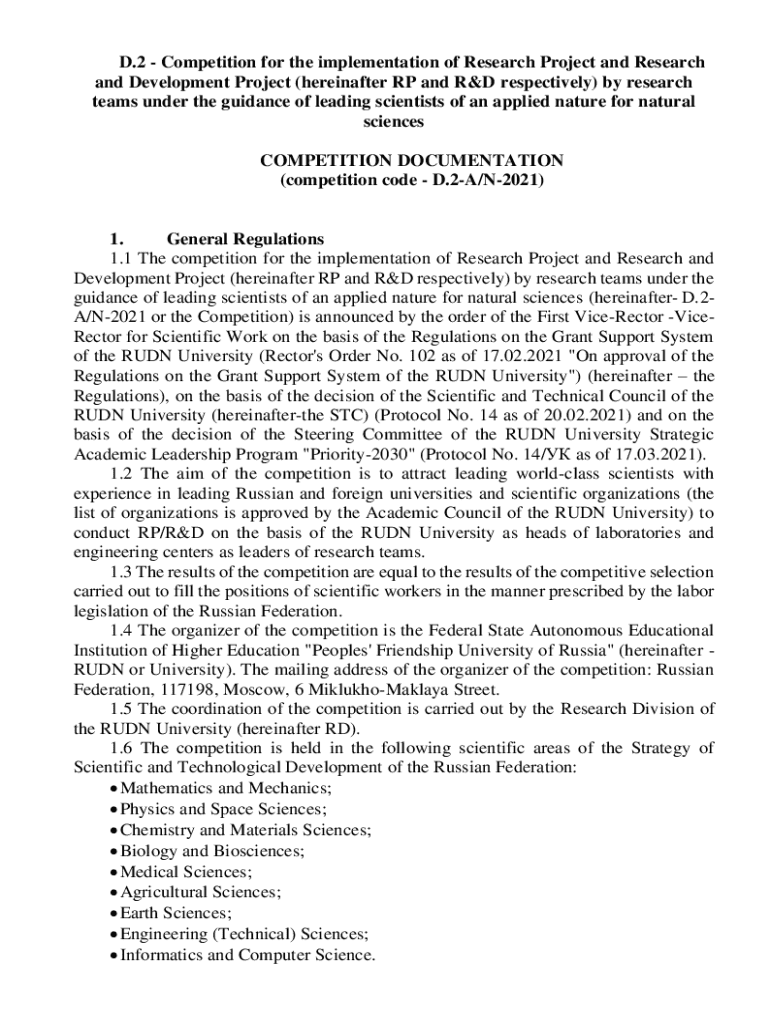 D.2 - Competition for the implementation of Research Project and Research and Development Project (hereinafter RP and R&D respectively) by research teams under the guidance of leading scientists of an applied nature for natural sciences

COMPETITION DOCUMENTATION
(competition code - D.2-A/N-2021)

1. General Regulations

1.1 The competition for the implementation of Research Project and Research and Development Project (hereinafter RP and R&D respectively) by research teams under the guidance of leading scientists of an applied nature for natural sciences (hereinafter- D.2-A/N-2021 or the Competition) is announced by the order of the First Vice-Rector -Vice-Rector for Scientific Work on the basis of the Regulations on the Grant Support System of the RUDN University (Rector's Order No. 102 as of 17.02.2021 "On approval of the Regulations on the Grant Support System of the RUDN University") (hereinafter – the Regulations), on the basis of the decision of the Scientific and Technical Council of the RUDN University (hereinafter-the STC) (Protocol No. 14 as of 20.02.2021) and on the basis of the decision of the Steering Committee of the RUDN University Strategic Academic Leadership Program "Priority-2030" (Protocol No. 14/УК as of 17.03.2021).

1.2 The aim of the competition is to attract leading world-class scientists with experience in leading Russian and foreign universities and scientific organizations (the list of organizations is approved by the Academic Council of the RUDN University) to conduct RP/R&D on the basis of the RUDN University as heads of laboratories and engineering centers as leaders of research teams.

1.3 The results of the competition are equal to the results of the competitive selection carried out to fill the positions of scientific workers in the manner prescribed by the labor legislation of the Russian Federation.

1.4 The organizer of the competition is the Federal State Autonomous Educational Institution of Higher Education "Peoples' Friendship University of Russia" (hereinafter - RUDN or University). The mailing address of the organizer of the competition: Russian Federation, 117198, Moscow, 6 Miklukho-Maklaya Street.

1.5 The coordination of the competition is carried out by the Research Division of the RUDN University (hereinafter RD).

1.6 The competition is held in the following scientific areas of the Strategy of Scientific and Technological Development of the Russian Federation:
• Mathematics and Mechanics;
• Physics and Space Sciences;
• Chemistry and Materials Sciences;
• Biology and Biosciences;
• Medical Sciences;
• Agricultural Sciences;
• Earth Sciences;
• Engineering (Technical) Sciences;
• Informatics and Computer Science.